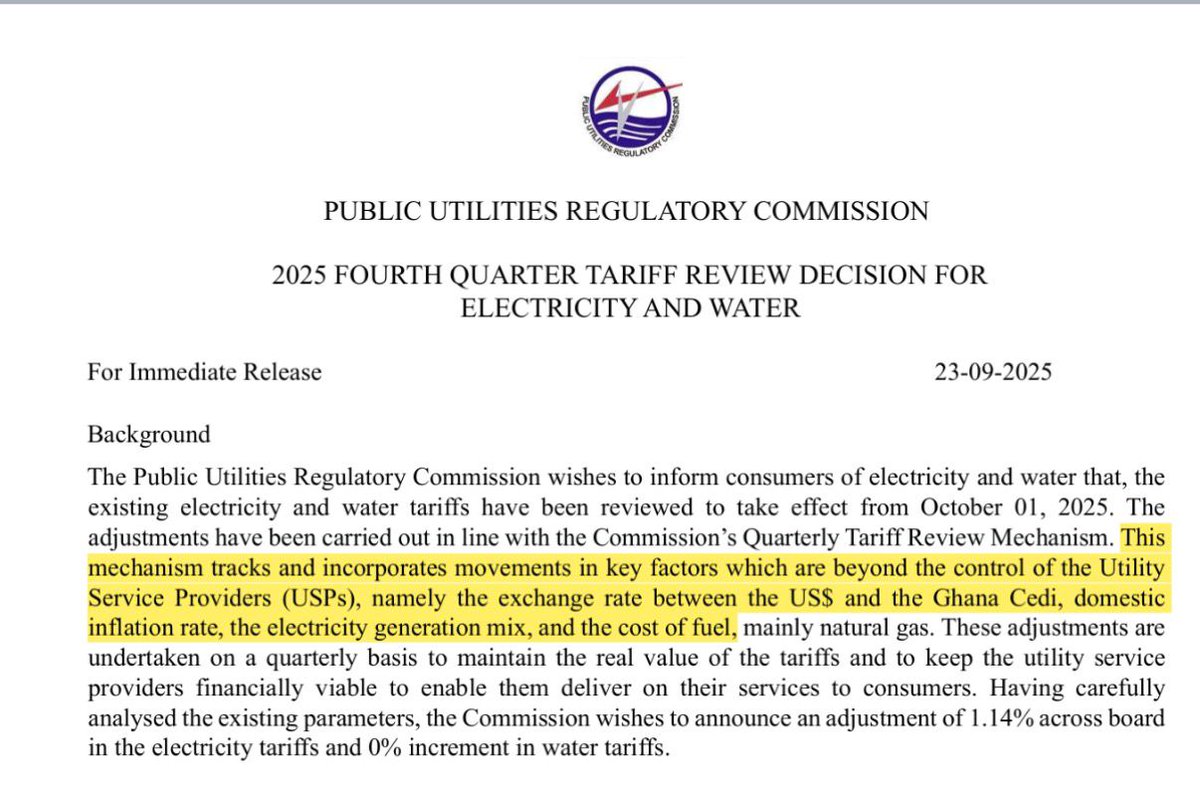 PUBLIC UTILITIES REGULATORY COMMISSION

PUBLIC UTILITIES REGULATORY COMMISSION

2025 FOURTH QUARTER TARIFF REVIEW DECISION FOR ELECTRICITY AND WATER

For Immediate Release 23-09-2025

Background

The Public Utilities Regulatory Commission wishes to inform consumers of electricity and water that, the existing electricity and water tariffs have been reviewed to take effect from October 01, 2025. The adjustments have been carried out in line with the Commission's Quarterly Tariff Review Mechanism. This mechanism tracks and incorporates movements in key factors which are beyond the control of the Utility Service Providers (USPs), namely the exchange rate between the US$ and the Ghana Cedi, domestic inflation rate, the electricity generation mix, and the cost of fuel, mainly natural gas. These adjustments are undertaken on a quarterly basis to maintain the real value of the tariffs and to keep the utility service providers financially viable to enable them deliver on their services to consumers. Having carefully analysed the existing parameters, the Commission wishes to announce an adjustment of 1.14% across board in the electricity tariffs and 0% increment in water tariffs.